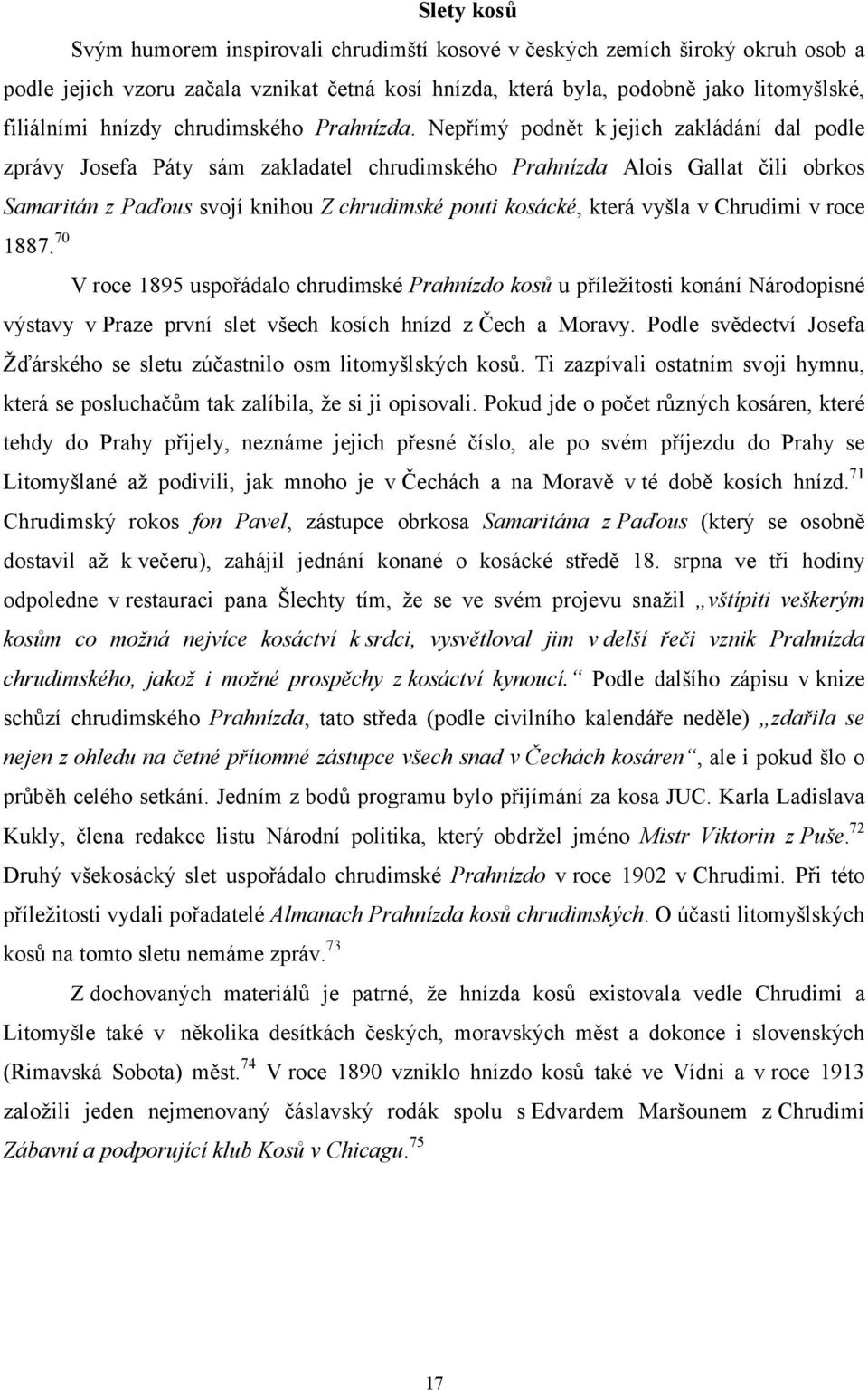 Slety kosů

Svým humorem inspirovali chrudimští kosové v českých zemích široký okruh osob a podle jejich vzoru začala vznikat četná kosí hnízda, která byla, podobně jako litomyšlské, filiálními hnízdy chrudimského Prahnízda. Nepřímý podnět k jejich zakládání dal podle zprávy Josefa Páty sám zakladatel chrudimského Prahnízda Alois Gallat čili obrkos Samaritán z Paďous svojí knihou Z chrudimské pouti kosácké, která vyšla v Chrudimi v roce 1887.$^{70}$

V roce 1895 uspořádalo chrudimské Prahnízdo kosů u příležitosti konání Národopisné výstavy v Praze první slet všech kosích hnízd z Čech a Moravy. Podle svědectví Josefa Žďárského se sletu zúčastnilo osm litomyšlských kosů. Ti zazpívali ostatním svoji hymnu, která se posluchačům tak zalíbila, že si ji opisovali. Pokud jde o počet různých kosáren, které tehdy do Prahy přijely, neznáme jejich přesné číslo, ale po svém příjezdu do Prahy se Litomyšlané až podivili, jak mnoho je v Čechách a na Moravě v té době kosích hnízd.$^{71}$ Chrudimský rokos fon Pavel, zástupce obrkosa Samaritána z Paďous (který se osobně dostavil až k večeru), zahájil jednání konané o kosácké středě 18. srpna ve tři hodiny odpoledne v restauraci pana Šlechty tím, že se ve svém projevu snažil „vštípiti veškerým kosům co možná nejvíce kosáctví k srdci, vysvětloval jim v delší řeči vznik Prahnízda chrudimského, jakož i možné prospěchy z kosáctví kynoucí.“ Podle dalšího zápisu v knize schůzí chrudimského Prahnízda, tato středa (podle civilního kalendáře neděle) „zdařila se nejen z ohledu na četné přítomné zástupce všech snad v Čechách kosáren“, ale i pokud šlo o průběh celého setkání. Jedním z bodů programu bylo přijímání za kosa JUC. Karla Ladislava Kukly, člena redakce listu Národní politika, který obdržel jméno Mistr Viktorin z Puše.$^{72}$ Druhý všekosácký slet uspořádalo chrudimské Prahnízdo v roce 1902 v Chrudimi. Při této příležitosti vydali pořadatelé Almanach Prahnízda kosů chrudimských. O účasti litomyšlských kosů na tomto sletu nemáme zpráv.$^{73}$

Z dochovaných materiálů je patrné, že hnízda kosů existovala vedle Chrudimi a Litomyšle také v několika desítkách českých, moravských měst a dokonce i slovenských (Rimavská Sobota) měst.$^{74}$ V roce 1890 vzniklo hnízdo kosů také ve Vídni a v roce 1913 založili jeden nejmenovaný čáslavský rodák spolu s Edvardem Maršounem z Chrudimi Zábavní a podporující klub Kosů v Chicagu.$^{75}$

17